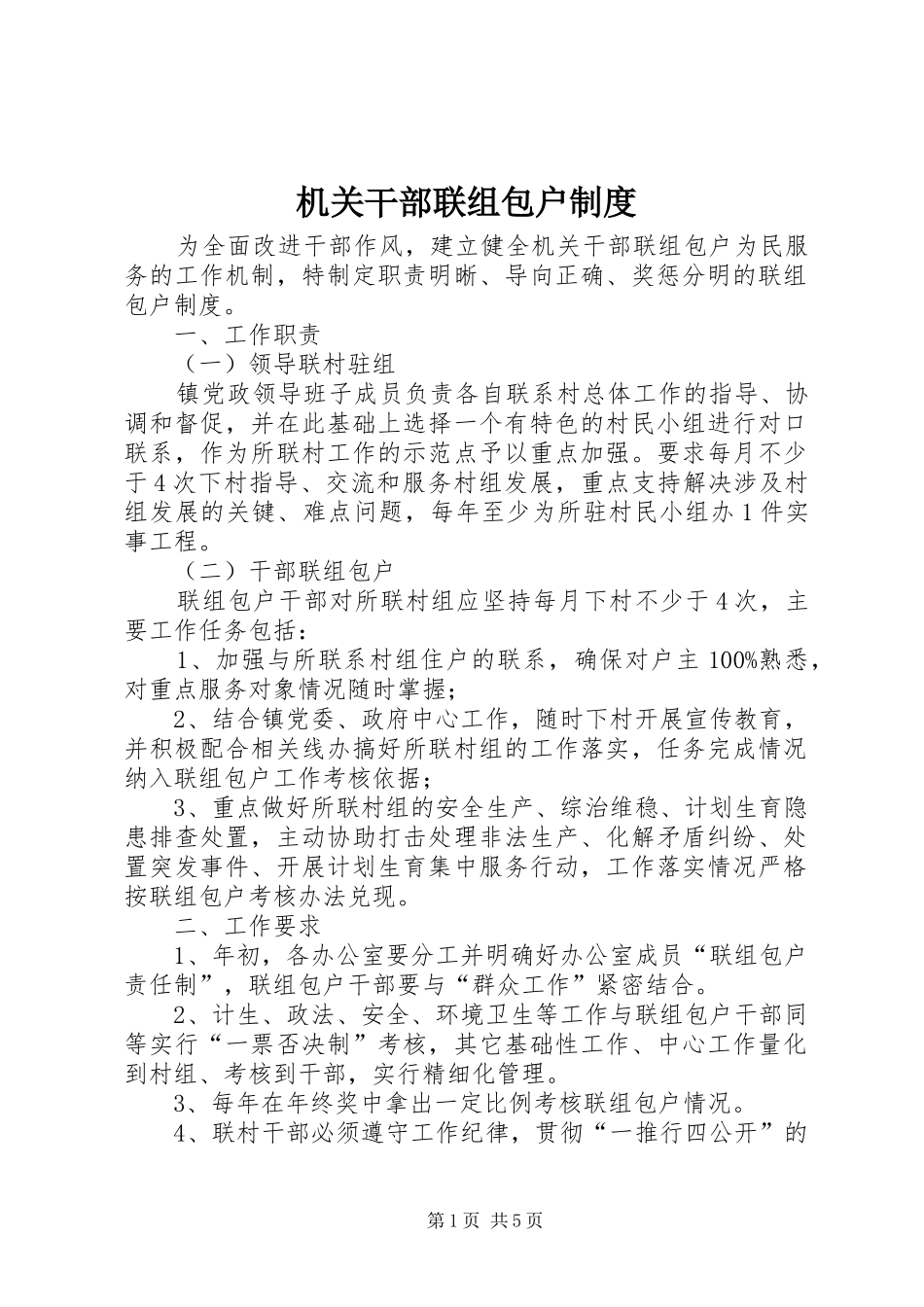 机关干部联组包户制度

为全面改进干部作风，建立健全机关干部联组包户为民服务的工作机制，特制定职责明晰、导向正确、奖惩分明的联组包户制度。

一、工作职责

（一）领导联村驻组

镇党政领导班子成员负责各自联系村总体工作的指导、协调和督促，并在此基础上选择一个有特色的村民小组进行对口联系，作为所联村工作的示范点予以重点加强。要求每月不少于4次下村指导、交流和服务村组发展，重点支持解决涉及村组发展的关键、难点问题，每年至少为所驻村民小组办1件实事工程。

（二）干部联组包户

联组包户干部对所联村组应坚持每月下村不少于4次，主要工作任务包括：

1、加强与所联系村组住户的联系，确保对户主100%熟悉，对重点服务对象情况随时掌握；

2、结合镇党委、政府中心工作，随时下村开展宣传教育，并积极配合相关线办搞好所联村组的工作落实，任务完成情况纳入联组包户工作考核依据；

3、重点做好所联村组的安全生产、综治维稳、计划生育隐患排查处置，主动协助打击处理非法生产、化解矛盾纠纷、处置突发事件、开展计划生育集中服务行动，工作落实情况严格按联组包户考核办法兑现。

二、工作要求

1、年初，各办公室要分工并明确好办公室成员“联组包户责任制”，联组包户干部要与“群众工作”紧密结合。

2、计生、政法、安全、环境卫生等工作与联组包户干部同等实行“一票否决制”考核，其它基础性工作、中心工作量化到村组、考核到干部，实行精细化管理。

3、每年在年终奖中拿出一定比例考核联组包户情况。

4、联村干部必须遵守工作纪律，贯彻“一推行四公开”的

第1页 共5页